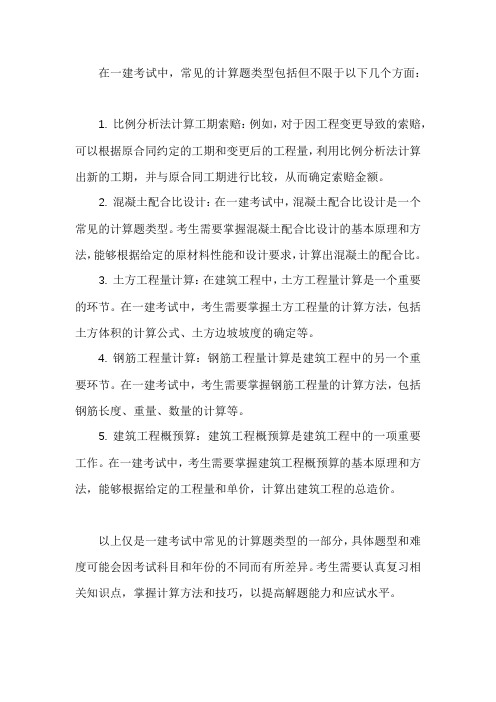 在一建考试中，常见的计算题类型包括但不限于以下几个方面：

1. 比例分析法计算工期索赔：例如，对于因工程变更导致的索赔，可以根据原合同约定的工期和变更后的工程量，利用比例分析法计算出新的工期，并与原合同工期进行比较，从而确定索赔金额。

2. 混凝土配合比设计：在一建考试中，混凝土配合比设计是一个常见的计算题类型。考生需要掌握混凝土配合比设计的基本原理和方法，能够根据给定的原材料性能和设计要求，计算出混凝土的配合比。

3. 土方工程量计算：在建筑工程中，土方工程量计算是一个重要的环节。在一建考试中，考生需要掌握土方工程量的计算方法，包括土方体积的计算公式、土方边坡坡度的确定等。

4. 钢筋工程量计算：钢筋工程量计算是建筑工程中的另一个重要环节。在一建考试中，考生需要掌握钢筋工程量的计算方法，包括钢筋长度、重量、数量的计算等。

5. 建筑工程概预算：建筑工程概预算是建筑工程中的一项重要工作。在一建考试中，考生需要掌握建筑工程概预算的基本原理和方法，能够根据给定的工程量和单价，计算出建筑工程的总造价。

以上仅是一建考试中常见的计算题类型的一部分，具体题型和难度可能会因考试科目和年份的不同而有所差异。考生需要认真复习相关知识点，掌握计算方法和技巧，以提高解题能力和应试水平。